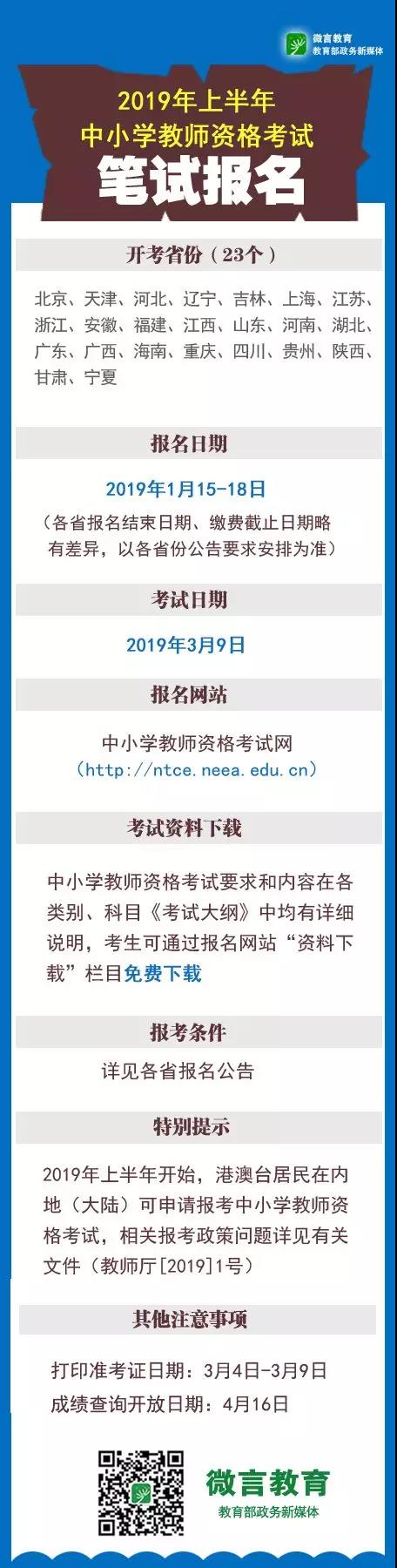 微言教育
教育部政务新媒体

2019年上半年
中小学教师资格考试
笔试报名

开考省份（23个）

北京、天津、河北、辽宁、吉林、上海、江苏、浙江、安徽、福建、江西、山东、河南、湖北、广东、广西、海南、重庆、四川、贵州、陕西、甘肃、宁夏

报名日期

2019年1月15-18日
（各省报名结束日期、缴费截止日期略有差异，以各省份公告要求安排为准）

考试日期

2019年3月9日

报名网站

中小学教师资格考试网
（http://ntce.neea.edu.cn）

考试资料下载

中小学教师资格考试要求和内容在各类别、科目《考试大纲》中均有详细说明，考生可通过报名网站“资料下载”栏目免费下载

报考条件

详见各省报名公告

特别提示

2019年上半年开始，港澳台居民在内地（大陆）可申请报考中小学教师资格考试，相关报考政策问题详见有关文件（教师厅[2019]1号）

其他注意事项

打印准考证日期：3月4日-3月9日
成绩查询开放日期：4月16日

微言教育
教育部政务新媒体